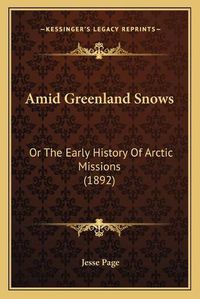 —KESSINGER'S LEGACY REPRINTS—

Amid Greenland Snows

Or The Early History Of Arctic Missions (1892)

Jesse Page